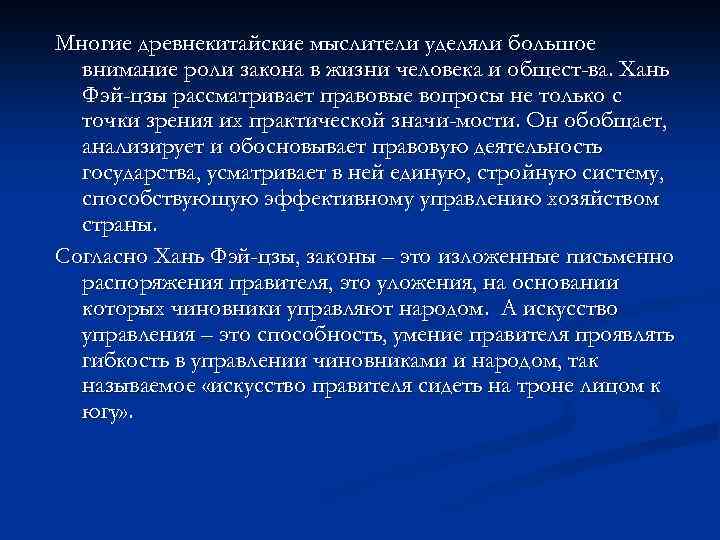 Многие древнекитайские мыслители уделяли большое внимание роли закона в жизни человека и общест-ва. Хань Фэй-цзы рассматривает правовые вопросы не только с точки зрения их практической значи-мости. Он обобщает, анализирует и обосновывает правовую деятельность государства, усматривает в ней единую, стройную систему, способствующую эффективному управлению хозяйством страны.

Согласно Хань Фэй-цзы, законы – это изложенные письменно распоряжения правителя, это уложения, на основании которых чиновники управляют народом. А искусство управления – это способность, умение правителя проявлять гибкость в управлении чиновниками и народом, так называемое «искусство правителя сидеть на троне лицом к югу».